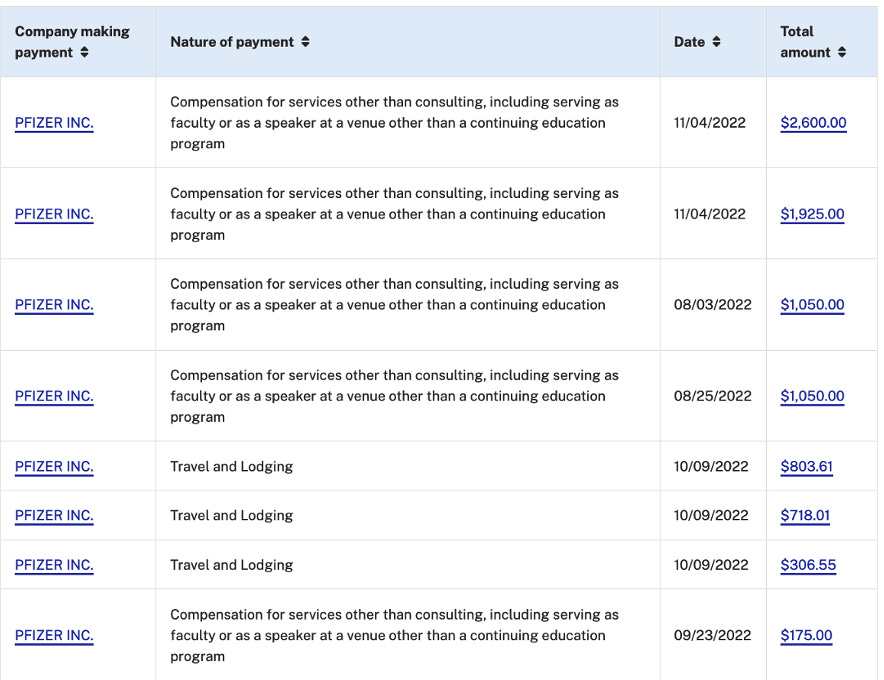 | Company making payment | Nature of payment | Date | Total amount |
|---|---|---|---|
| PFIZER INC. | Compensation for services other than consulting, including serving as faculty or as a speaker at a venue other than a continuing education program | 11/04/2022 | $2,600.00 |
| PFIZER INC. | Compensation for services other than consulting, including serving as faculty or as a speaker at a venue other than a continuing education program | 11/04/2022 | $1,925.00 |
| PFIZER INC. | Compensation for services other than consulting, including serving as faculty or as a speaker at a venue other than a continuing education program | 08/03/2022 | $1,050.00 |
| PFIZER INC. | Compensation for services other than consulting, including serving as faculty or as a speaker at a venue other than a continuing education program | 08/25/2022 | $1,050.00 |
| PFIZER INC. | Travel and Lodging | 10/09/2022 | $803.61 |
| PFIZER INC. | Travel and Lodging | 10/09/2022 | $718.01 |
| PFIZER INC. | Travel and Lodging | 10/09/2022 | $306.55 |
| PFIZER INC. | Compensation for services other than consulting, including serving as faculty or as a speaker at a venue other than a continuing education program | 09/23/2022 | $175.00 |